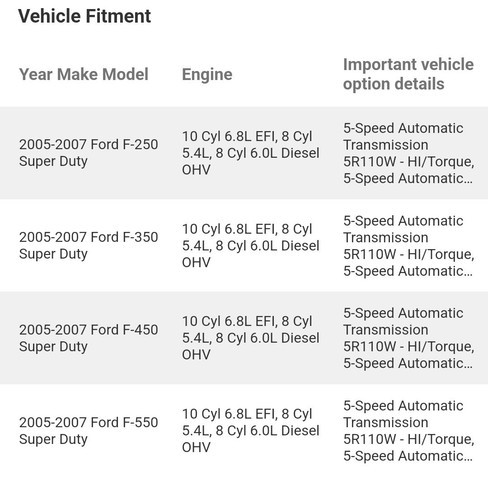 Vehicle Fitment

| Year Make Model | Engine | Important vehicle option details |
|---|---|---|
| 2005-2007 Ford F-250 Super Duty | 10 Cyl 6.8L EFI, 8 Cyl 5.4L, 8 Cyl 6.0L Diesel OHV | 5-Speed Automatic Transmission 5R110W - HI/Torque, 5-Speed Automatic... |
| 2005-2007 Ford F-350 Super Duty | 10 Cyl 6.8L EFI, 8 Cyl 5.4L, 8 Cyl 6.0L Diesel OHV | 5-Speed Automatic Transmission 5R110W - HI/Torque, 5-Speed Automatic... |
| 2005-2007 Ford F-450 Super Duty | 10 Cyl 6.8L EFI, 8 Cyl 5.4L, 8 Cyl 6.0L Diesel OHV | 5-Speed Automatic Transmission 5R110W - HI/Torque, 5-Speed Automatic... |
| 2005-2007 Ford F-550 Super Duty | 10 Cyl 6.8L EFI, 8 Cyl 5.4L, 8 Cyl 6.0L Diesel OHV | 5-Speed Automatic Transmission 5R110W - HI/Torque, 5-Speed Automatic... |